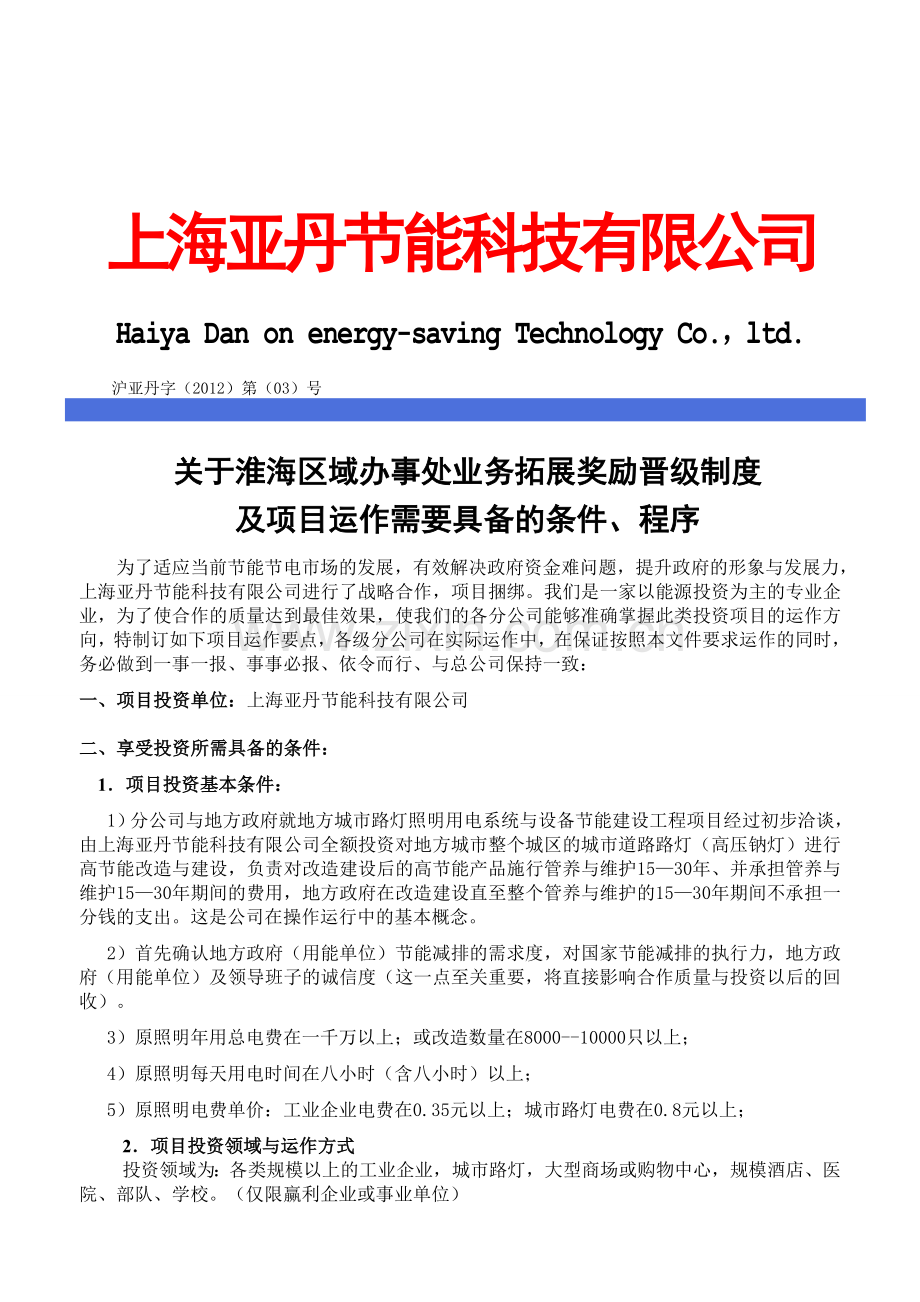 上海亚丹节能科技有限公司

Haiya Dan on energy-saving Technology Co.，ltd.

沪亚丹字（2012）第（03）号

关于淮海区域办事处业务拓展奖励晋级制度
及项目运作需要具备的条件、程序

为了适应当前节能节电市场的发展，有效解决政府资金难问题，提升政府的形象与发展力，上海亚丹节能科技有限公司进行了战略合作，项目捆绑。我们是一家以能源投资为主的专业企业，为了使合作的质量达到最佳效果，使我们的各分公司能够准确掌握此类投资项目的运作方向，特制订如下项目运作要点，各级分公司在实际运作中，在保证按照本文件要求运作的同时，务必做到一事一报、事事必报、依令而行、与总公司保持一致：

一、项目投资单位：上海亚丹节能科技有限公司

二、享受投资所需具备的条件：

1．项目投资基本条件：

1）分公司与地方政府就地方城市路灯照明用电系统与设备节能建设工程项目经过初步洽谈，由上海亚丹节能科技有限公司全额投资对地方城市整个城区的城市道路路灯（高压钠灯）进行高节能改造与建设，负责对改造建设后的高节能产品施行管养与维护15—30年、并承担管养与维护15—30年期间的费用，地方政府在改造建设直至整个管养与维护的15—30年期间不承担一分钱的支出。这是公司在操作运行中的基本概念。

2）首先确认地方政府（用能单位）节能减排的需求度，对国家节能减排的执行力，地方政府（用能单位）及领导班子的诚信度（这一点至关重要，将直接影响合作质量与投资以后的回收）。

3）原照明年用总电费在一千万以上；或改造数量在8000--10000只以上；

4）原照明每天用电时间在八小时（含八小时）以上；

5）原照明电费单价：工业企业电费在0.35元以上；城市路灯电费在0.8元以上；

2．项目投资领域与运作方式

投资领域为：各类规模以上的工业企业，城市路灯，大型商场或购物中心，规模酒店、医院、部队、学校。（仅限赢利企业或事业单位）